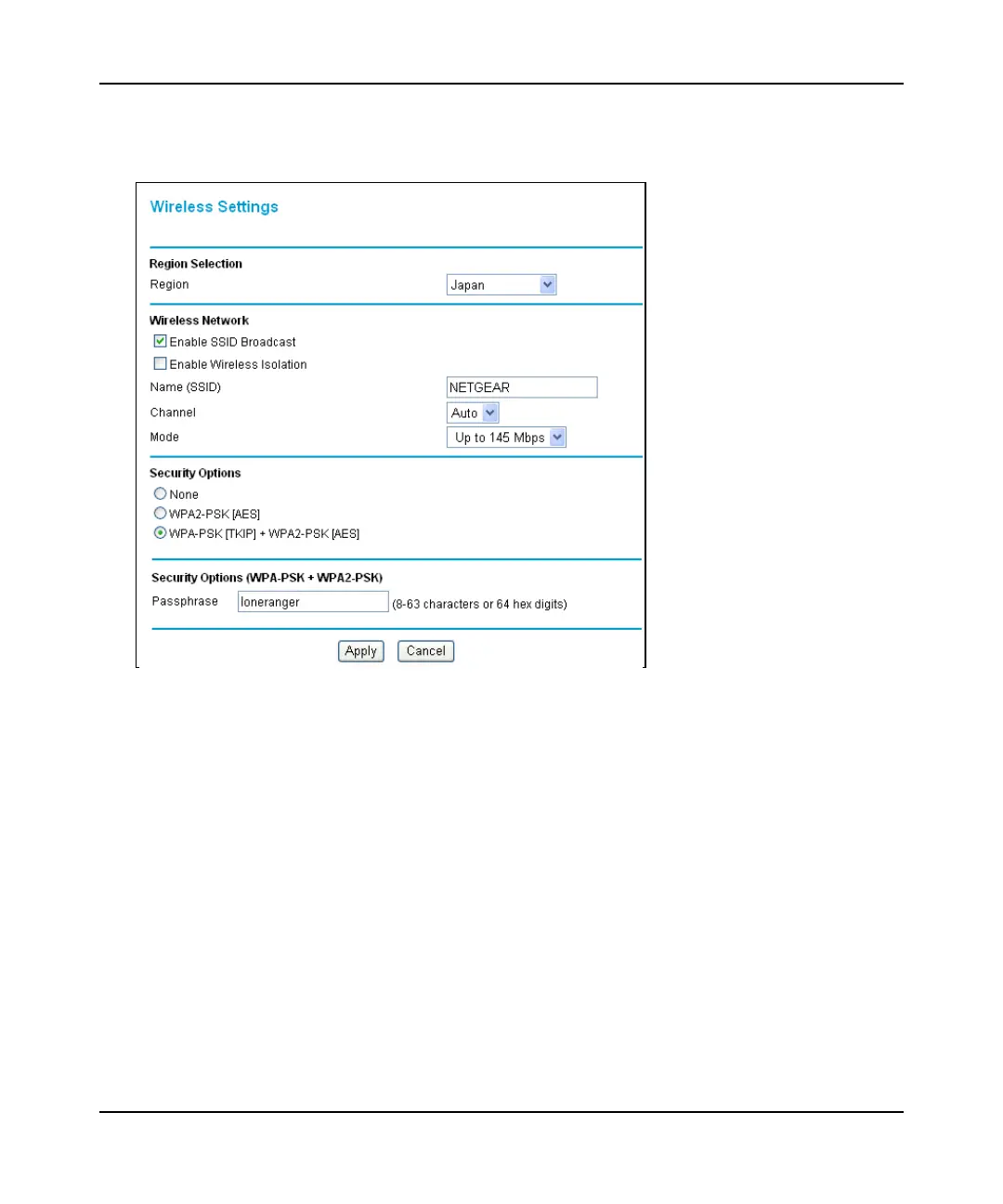 Wireless Settings

Region Selection

Region Japan

Wireless Network

Enable SSID Broadcast

Enable Wireless Isolation

Name (SSID) NETGEAR

Channel Auto

Mode Up to 145 Mbps

Security Options

None

WPA2-PSK [AES]

WPA-PSK [TKIP] + WPA2-PSK [AES]

Security Options (WPA-PSK + WPA2-PSK)

Passphrase loneranger (8-63 characters or 64 hex digits)

Apply Cancel